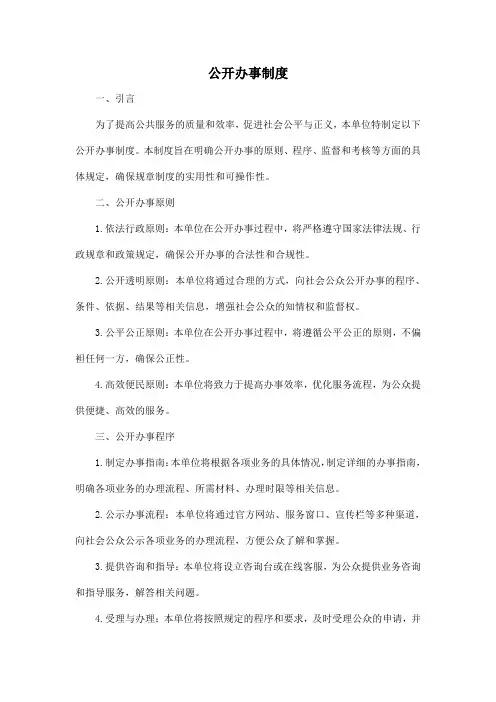 公开办事制度

一、引言

为了提高公共服务的质量和效率，促进社会公平与正义，本单位特制定以下公开办事制度。本制度旨在明确公开办事的原则、程序、监督和考核等方面的具体规定，确保规章制度的实用性和可操作性。

二、公开办事原则

1. 依法行政原则：本单位在公开办事过程中，将严格遵守国家法律法规、行政规章和政策规定，确保公开办事的合法性和合规性。

2. 公开透明原则：本单位将通过合理的方式，向社会公众公开办事的程序、条件、依据、结果等相关信息，增强社会公众的知情权和监督权。

3. 公平公正原则：本单位在公开办事过程中，将遵循公平公正的原则，不偏袒任何一方，确保公正性。

4. 高效便民原则：本单位将致力于提高办事效率，优化服务流程，为公众提供便捷、高效的服务。

三、公开办事程序

1. 制定办事指南：本单位将根据各项业务的具体情况，制定详细的办事指南，明确各项业务的办理流程、所需材料、办理时限等相关信息。

2. 公示办事流程：本单位将通过官方网站、服务窗口、宣传栏等多种渠道，向社会公众公示各项业务的办理流程，方便公众了解和掌握。

3. 提供咨询和指导：本单位将设立咨询台或在线客服，为公众提供业务咨询和指导服务，解答相关问题。

4. 受理与办理：本单位将按照规定的程序和要求，及时受理公众的申请，并